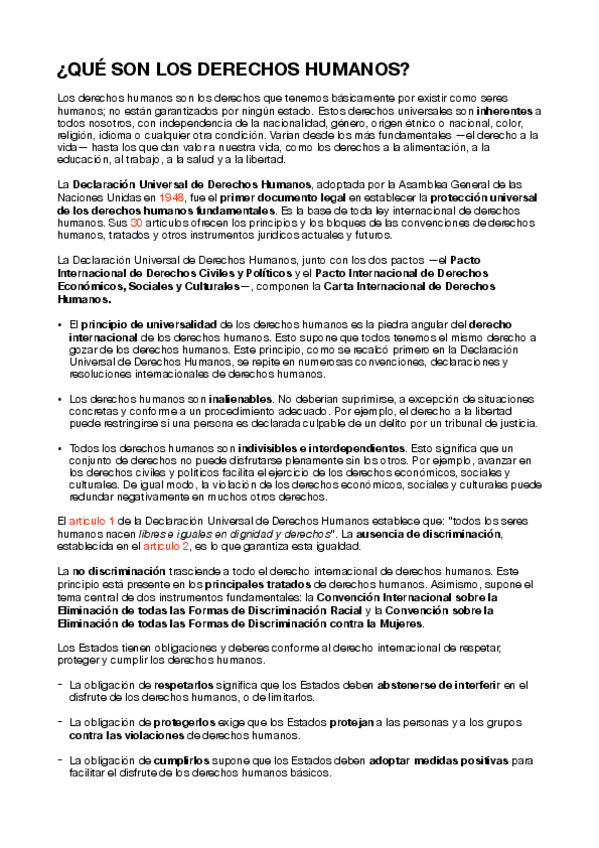 ¿QUÉ SON LOS DERECHOS HUMANOS?

Los derechos humanos son los derechos que tenemos básicamente por existir como seres humanos; no están garantizados por ningún estado. Estos derechos universales son inherentes a todos nosotros, con independencia de la nacionalidad, género, origen étnico o nacional, color, religión, idioma o cualquier otra condición. Varían desde los más fundamentales —el derecho a la vida— hasta los que dan valor a nuestra vida, como los derechos a la alimentación, a la educación, al trabajo, a la salud y a la libertad.

La Declaración Universal de Derechos Humanos, adoptada por la Asamblea General de las Naciones Unidas en 1948, fue el primer documento legal en establecer la protección universal de los derechos humanos fundamentales. Es la base de toda ley internacional de derechos humanos. Sus 30 artículos ofrecen los principios y los bloques de las convenciones de derechos humanos, tratados y otros instrumentos jurídicos actuales y futuros.

La Declaración Universal de Derechos Humanos, junto con los dos pactos —el Pacto Internacional de Derechos Civiles y Políticos y el Pacto Internacional de Derechos Económicos, Sociales y Culturales—, componen la Carta Internacional de Derechos Humanos.

• El principio de universalidad de los derechos humanos es la piedra angular del derecho internacional de los derechos humanos. Esto supone que todos tenemos el mismo derecho a gozar de los derechos humanos. Este principio, como se recalcó primero en la Declaración Universal de Derechos Humanos, se repite en numerosas convenciones, declaraciones y resoluciones internacionales de derechos humanos.

• Los derechos humanos son inalienables. No deberían suprimirse, a excepción de situaciones concretas y conforme a un procedimiento adecuado. Por ejemplo, el derecho a la libertad puede restringirse si una persona es declarada culpable de un delito por un tribunal de justicia.

• Todos los derechos humanos son indivisibles e interdependientes. Esto significa que un conjunto de derechos no puede disfrutarse plenamente sin los otros. Por ejemplo, avanzar en los derechos civiles y políticos facilita el ejercicio de los derechos económicos, sociales y culturales. De igual modo, la violación de los derechos económicos, sociales y culturales puede redundar negativamente en muchos otros derechos.

El artículo 1 de la Declaración Universal de Derechos Humanos establece que: "todos los seres humanos nacen libres e iguales en dignidad y derechos". La ausencia de discriminación, establecida en el artículo 2, es lo que garantiza esta igualdad.

La no discriminación trasciende a todo el derecho internacional de derechos humanos. Este principio está presente en los principales tratados de derechos humanos. Asimismo, supone el tema central de dos instrumentos fundamentales: la Convención Internacional sobre la Eliminación de todas las Formas de Discriminación Racial y la Convención sobre la Eliminación de todas las Formas de Discriminación contra la Mujeres.

Los Estados tienen obligaciones y deberes conforme al derecho internacional de respetar, proteger y cumplir los derechos humanos.

- La obligación de respetarlos significa que los Estados deben abstenerse de interferir en el disfrute de los derechos humanos, o de limitarlos.

- La obligación de protegerlos exige que los Estados protejan a las personas y a los grupos contra las violaciones de derechos humanos.

- La obligación de cumplirlos supone que los Estados deben adoptar medidas positivas para facilitar el disfrute de los derechos humanos básicos.